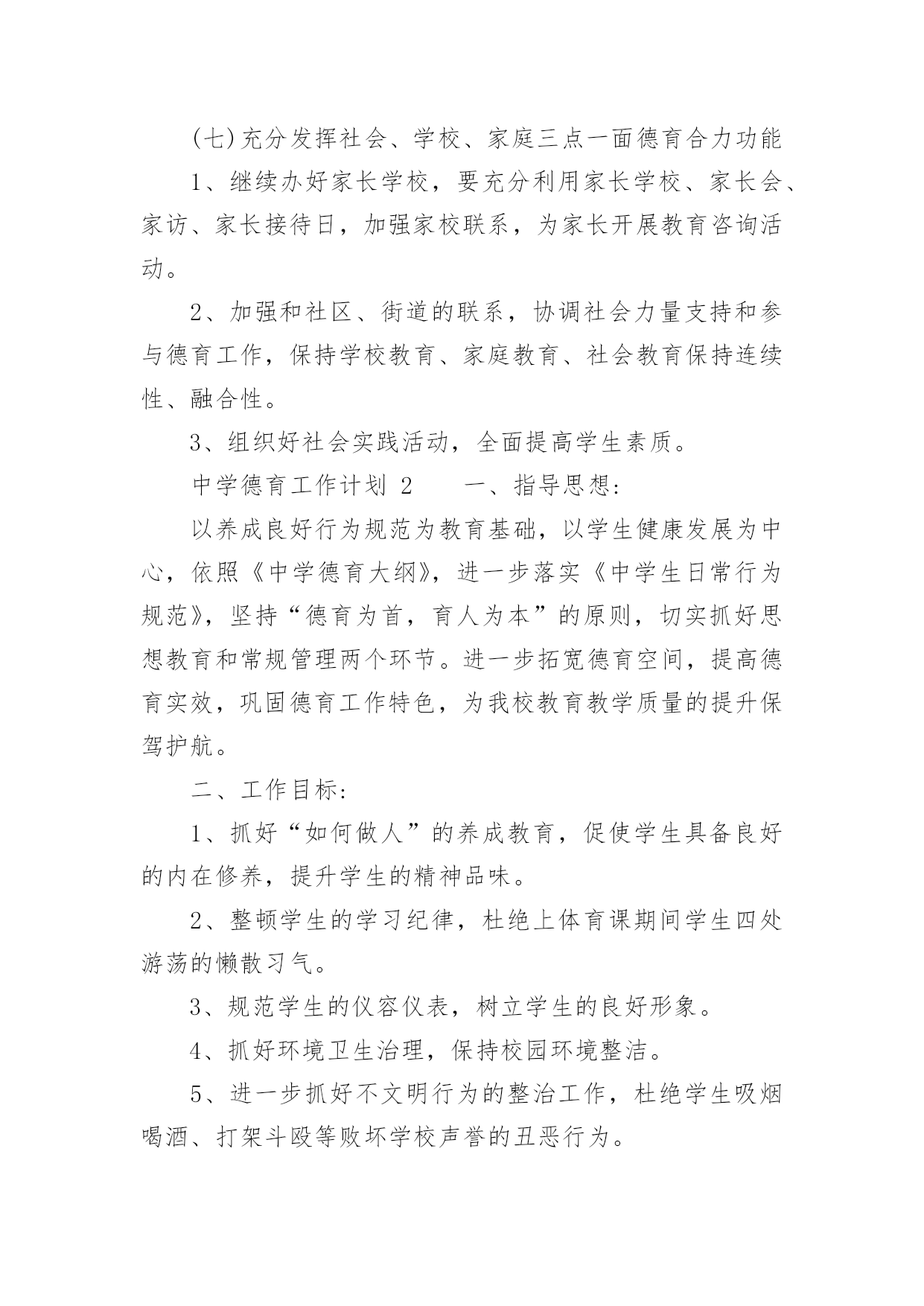 (七)充分发挥社会、学校、家庭三点一面德育合力功能

1、继续办好家长学校，要充分利用家长学校、家长会、家访、家长接待日，加强家校联系，为家长开展教育咨询活动。

2、加强和社区、街道的联系，协调社会力量支持和参与德育工作，保持学校教育、家庭教育、社会教育保持连续性、融合性。

3、组织好社会实践活动，全面提高学生素质。

中学德育工作计划 2　　一、指导思想:

以养成良好行为规范为教育基础，以学生健康发展为中心，依照《中学德育大纲》，进一步落实《中学生日常行为规范》，坚持“德育为首，育人为本”的原则，切实抓好思想教育和常规管理两个环节。进一步拓宽德育空间，提高德育实效，巩固德育工作特色，为我校教育教学质量的提升保驾护航。

二、工作目标:

1、抓好“如何做人”的养成教育，促使学生具备良好的内在修养，提升学生的精神品味。

2、整顿学生的学习纪律，杜绝上体育课期间学生四处游荡的懒散习气。

3、规范学生的仪容仪表，树立学生的良好形象。

4、抓好环境卫生治理，保持校园环境整洁。

5、进一步抓好不文明行为的整治工作，杜绝学生吸烟喝酒、打架斗殴等败坏学校声誉的丑恶行为。